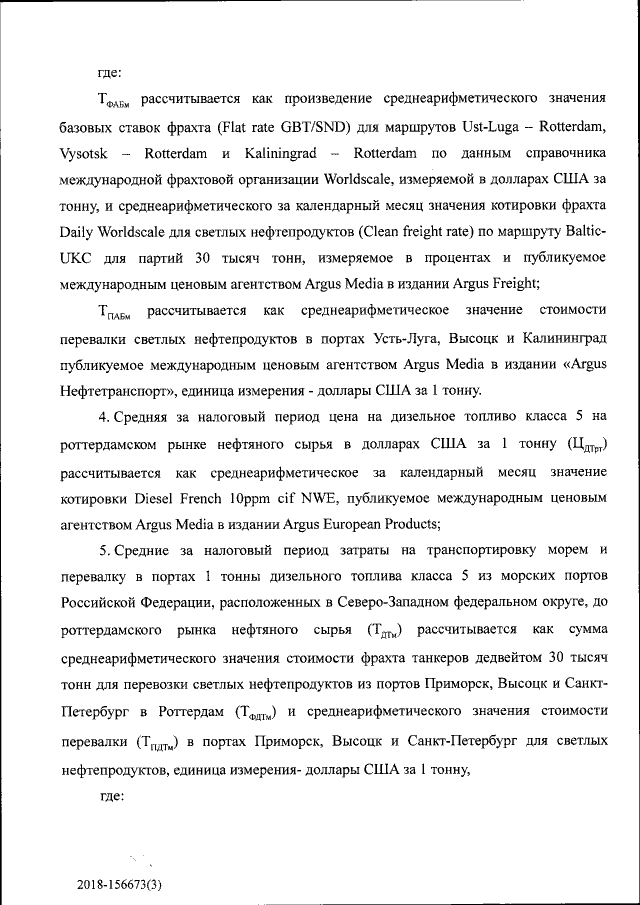 где:

$Т_{ФАБм}$ рассчитывается как произведение среднеарифметического значения базовых ставок фрахта (Flat rate GBT/SND) для маршрутов Ust-Luga – Rotterdam, Vysotsk – Rotterdam и Kaliningrad – Rotterdam по данным справочника международной фрахтовой организации Worldscale, измеряемой в долларах США за тонну, и среднеарифметического за календарный месяц значения котировки фрахта Daily Worldscale для светлых нефтепродуктов (Clean freight rate) по маршруту Baltic-UKC для партий 30 тысяч тонн, измеряемое в процентах и публикуемое международным ценовым агентством Argus Media в издании Argus Freight;

$Т_{ПАБм}$ рассчитывается как среднеарифметическое значение стоимости перевалки светлых нефтепродуктов в портах Усть-Луга, Высоцк и Калининград публикуемое международным ценовым агентством Argus Media в издании «Argus Нефтетранспорт», единица измерения - доллары США за 1 тонну.

4. Средняя за налоговый период цена на дизельное топливо класса 5 на роттердамском рынке нефтяного сырья в долларах США за 1 тонну ($Ц_{ДТрт}$) рассчитывается как среднеарифметическое за календарный месяц значение котировки Diesel French 10ppm cif NWE, публикуемое международным ценовым агентством Argus Media в издании Argus European Products;

5. Средние за налоговый период затраты на транспортировку морем и перевалку в портах 1 тонны дизельного топлива класса 5 из морских портов Российской Федерации, расположенных в Северо-Западном федеральном округе, до роттердамского рынка нефтяного сырья ($Т_{ДТм}$) рассчитывается как сумма среднеарифметического значения стоимости фрахта танкеров дедвейтом 30 тысяч тонн для перевозки светлых нефтепродуктов из портов Приморск, Высоцк и Санкт-Петербург в Роттердам ($Т_{ФДТм}$) и среднеарифметического значения стоимости перевалки ($Т_{ПДТм}$) в портах Приморск, Высоцк и Санкт-Петербург для светлых нефтепродуктов, единица измерения- доллары США за 1 тонну,

где:

2018-156673(3)